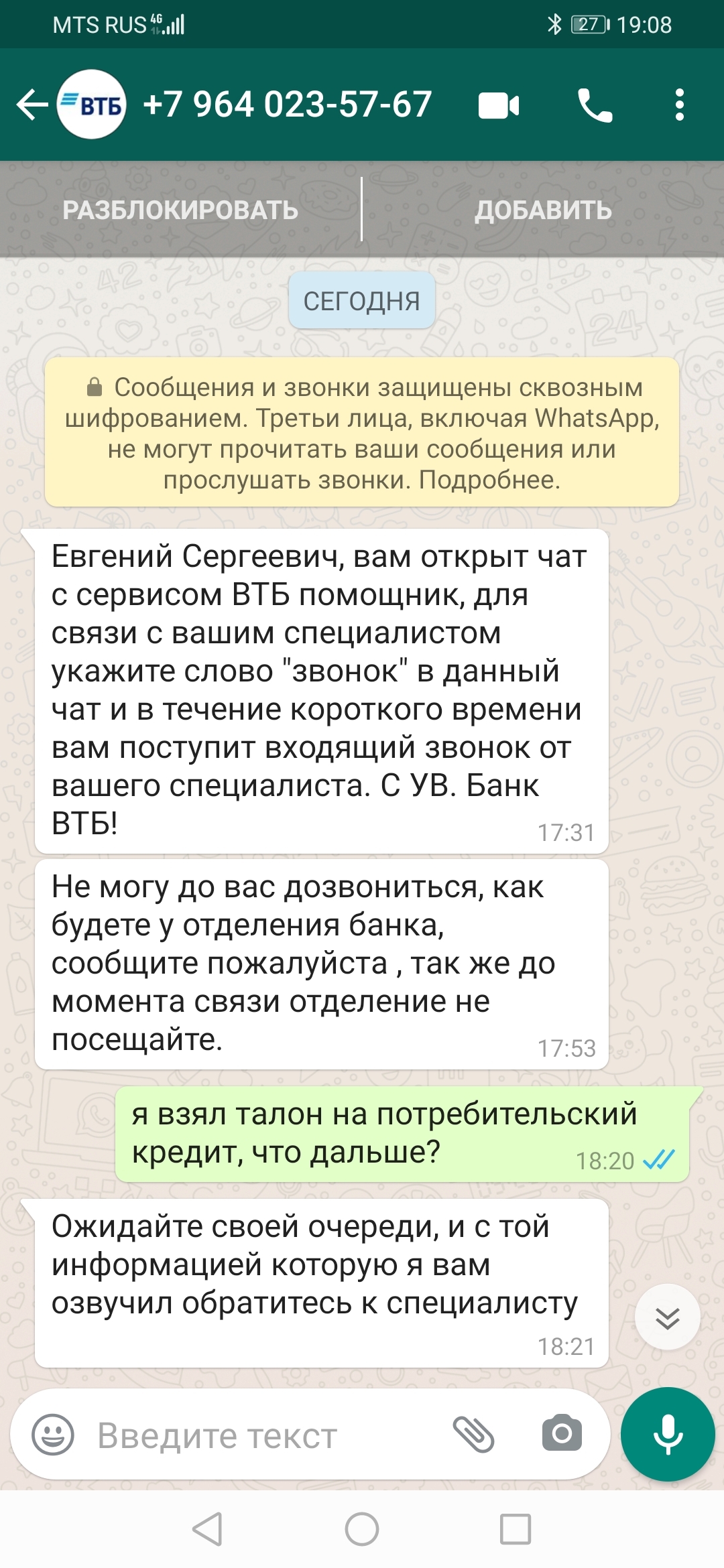 MTS RUS 4G 27 19:08

ВТБ +7 964 023-57-67

РАЗБЛОКИРОВАТЬ ДОБАВИТЬ

СЕГОДНЯ

Сообщения и звонки защищены сквозным шифрованием. Третьи лица, включая WhatsApp, не могут прочитать ваши сообщения или прослушать звонки. Подробнее.

Евгений Сергеевич, вам открыт чат с сервисом ВТБ помощник, для связи с вашим специалистом укажите слово "звонок" в данный чат и в течение короткого времени вам поступит входящий звонок от вашего специалиста. С УВ. Банк ВТБ! 17:31

Не могу до вас дозвониться, как будете у отделения банка, сообщите пожалуйста , так же до момента связи отделение не посещайте. 17:53

я взял талон на потребительский кредит, что дальше? 18:20

Ожидайте своей очереди, и с той информацией которую я вам озвучил обратитесь к специалисту 18:21

Введите текст